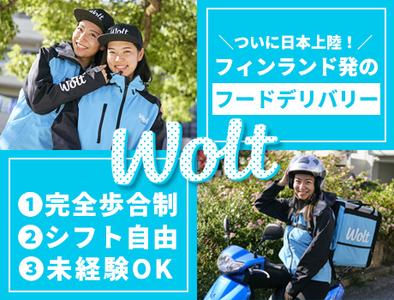 Wolt

Wolt

Wolt

＼ついに日本上陸！／
フィンランド発の
フードデリバリー

Wolt

①完全歩合制
②シフト自由
③未経験OK

Wolt